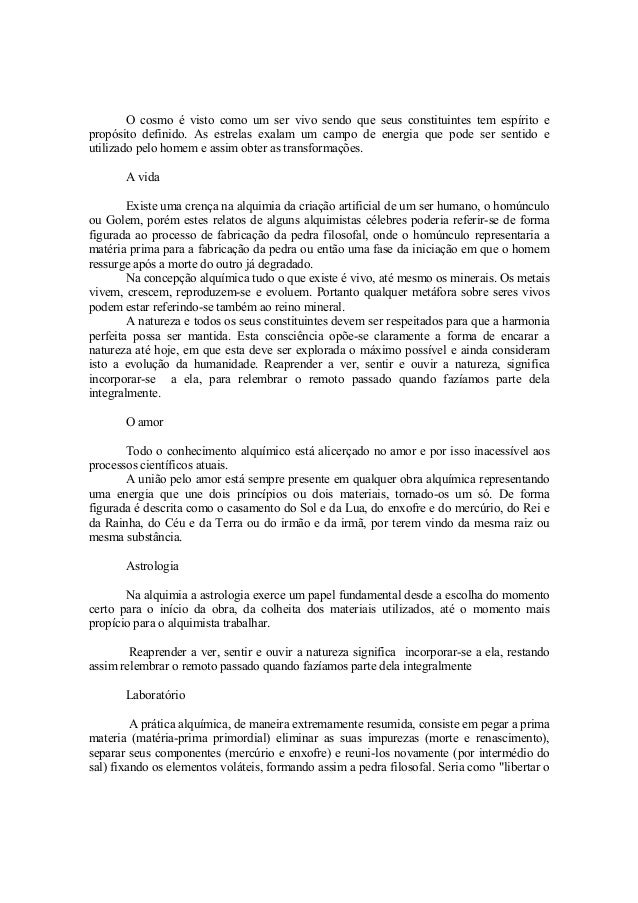 O cosmo é visto como um ser vivo sendo que seus constituintes tem espírito e propósito definido. As estrelas exalam um campo de energia que pode ser sentido e utilizado pelo homem e assim obter as transformações.

A vida

Existe uma crença na alquimia da criação artificial de um ser humano, o homúnculo ou Golem, porém estes relatos de alguns alquimistas célebres poderia referir-se de forma figurada ao processo de fabricação da pedra filosofal, onde o homúnculo representaria a matéria prima para a fabricação da pedra ou então uma fase da iniciação em que o homem ressurge após a morte do outro já degradado.

Na concepção alquímica tudo o que existe é vivo, até mesmo os minerais. Os metais vivem, crescem, reproduzem-se e evoluem. Portanto qualquer metáfora sobre seres vivos podem estar referindo-se também ao reino mineral.

A natureza e todos os seus constituintes devem ser respeitados para que a harmonia perfeita possa ser mantida. Esta consciência opõe-se claramente a forma de encarar a natureza até hoje, em que esta deve ser explorada o máximo possível e ainda consideram isto a evolução da humanidade. Reaprender a ver, sentir e ouvir a natureza, significa incorporar-se a ela, para relembrar o remoto passado quando fazíamos parte dela integralmente.

O amor

Todo o conhecimento alquímico está alicerçado no amor e por isso inacessível aos processos científicos atuais.

A união pelo amor está sempre presente em qualquer obra alquímica representando uma energia que une dois princípios ou dois materiais, tornado-os um só. De forma figurada é descrita como o casamento do Sol e da Lua, do enxofre e do mercúrio, do Rei e da Rainha, do Céu e da Terra ou do irmão e da irmã, por terem vindo da mesma raiz ou mesma substância.

Astrologia

Na alquimia a astrologia exerce um papel fundamental desde a escolha do momento certo para o início da obra, da colheita dos materiais utilizados, até o momento mais propício para o alquimista trabalhar.

Reaprender a ver, sentir e ouvir a natureza significa incorporar-se a ela, restando assim relembrar o remoto passado quando fazíamos parte dela integralmente

Laboratório

A prática alquímica, de maneira extremamente resumida, consiste em pegar a prima materia (matéria-prima primordial) eliminar as suas impurezas (morte e renascimento), separar seus componentes (mercúrio e enxofre) e reuni-los novamente (por intermédio do sal) fixando os elementos voláteis, formando assim a pedra filosofal. Seria como "libertar o